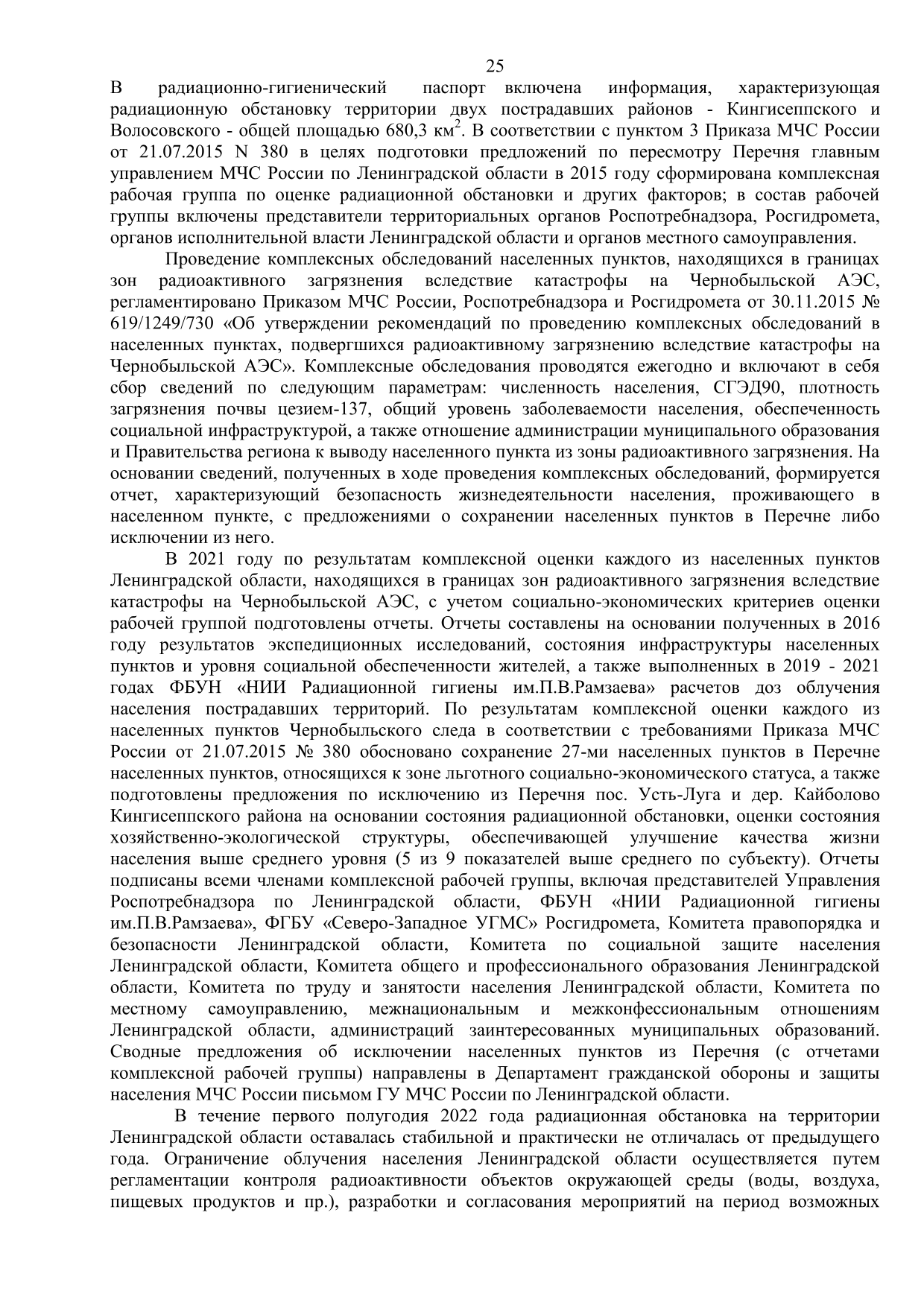 25

В радиационно-гигиенический паспорт включена информация, характеризующая радиационную обстановку территории двух пострадавших районов - Кингисеппского и Волосовского - общей площадью 680,3 км$^2$. В соответствии с пунктом 3 Приказа МЧС России от 21.07.2015 N 380 в целях подготовки предложений по пересмотру Перечня главным управлением МЧС России по Ленинградской области в 2015 году сформирована комплексная рабочая группа по оценке радиационной обстановки и других факторов; в состав рабочей группы включены представители территориальных органов Роспотребнадзора, Росгидромета, органов исполнительной власти Ленинградской области и органов местного самоуправления.

Проведение комплексных обследований населенных пунктов, находящихся в границах зон радиоактивного загрязнения вследствие катастрофы на Чернобыльской АЭС, регламентировано Приказом МЧС России, Роспотребнадзора и Росгидромета от 30.11.2015 № 619/1249/730 «Об утверждении рекомендаций по проведению комплексных обследований в населенных пунктах, подвергшихся радиоактивному загрязнению вследствие катастрофы на Чернобыльской АЭС». Комплексные обследования проводятся ежегодно и включают в себя сбор сведений по следующим параметрам: численность населения, СГЭД90, плотность загрязнения почвы цезием-137, общий уровень заболеваемости населения, обеспеченность социальной инфраструктурой, а также отношение администрации муниципального образования и Правительства региона к выводу населенного пункта из зоны радиоактивного загрязнения. На основании сведений, полученных в ходе проведения комплексных обследований, формируется отчет, характеризующий безопасность жизнедеятельности населения, проживающего в населенном пункте, с предложениями о сохранении населенных пунктов в Перечне либо исключении из него.

В 2021 году по результатам комплексной оценки каждого из населенных пунктов Ленинградской области, находящихся в границах зон радиоактивного загрязнения вследствие катастрофы на Чернобыльской АЭС, с учетом социально-экономических критериев оценки рабочей группой подготовлены отчеты. Отчеты составлены на основании полученных в 2016 году результатов экспедиционных исследований, состояния инфраструктуры населенных пунктов и уровня социальной обеспеченности жителей, а также выполненных в 2019 - 2021 годах ФБУН «НИИ Радиационной гигиены им.П.В.Рамзаева» расчетов доз облучения населения пострадавших территорий. По результатам комплексной оценки каждого из населенных пунктов Чернобыльского следа в соответствии с требованиями Приказа МЧС России от 21.07.2015 № 380 обосновано сохранение 27-ми населенных пунктов в Перечне населенных пунктов, относящихся к зоне льготного социально-экономического статуса, а также подготовлены предложения по исключению из Перечня пос. Усть-Луга и дер. Кайболово Кингисеппского района на основании состояния радиационной обстановки, оценки состояния хозяйственно-экологической структуры, обеспечивающей улучшение качества жизни населения выше среднего уровня (5 из 9 показателей выше среднего по субъекту). Отчеты подписаны всеми членами комплексной рабочей группы, включая представителей Управления Роспотребнадзора по Ленинградской области, ФБУН «НИИ Радиационной гигиены им.П.В.Рамзаева», ФГБУ «Северо-Западное УГМС» Росгидромета, Комитета правопорядка и безопасности Ленинградской области, Комитета по социальной защите населения Ленинградской области, Комитета общего и профессионального образования Ленинградской области, Комитета по труду и занятости населения Ленинградской области, Комитета по местному самоуправлению, межнациональным и межконфессиональным отношениям Ленинградской области, администраций заинтересованных муниципальных образований. Сводные предложения об исключении населенных пунктов из Перечня (с отчетами комплексной рабочей группы) направлены в Департамент гражданской обороны и защиты населения МЧС России письмом ГУ МЧС России по Ленинградской области.

В течение первого полугодия 2022 года радиационная обстановка на территории Ленинградской области оставалась стабильной и практически не отличалась от предыдущего года. Ограничение облучения населения Ленинградской области осуществляется путем регламентации контроля радиоактивности объектов окружающей среды (воды, воздуха, пищевых продуктов и пр.), разработки и согласования мероприятий на период возможных